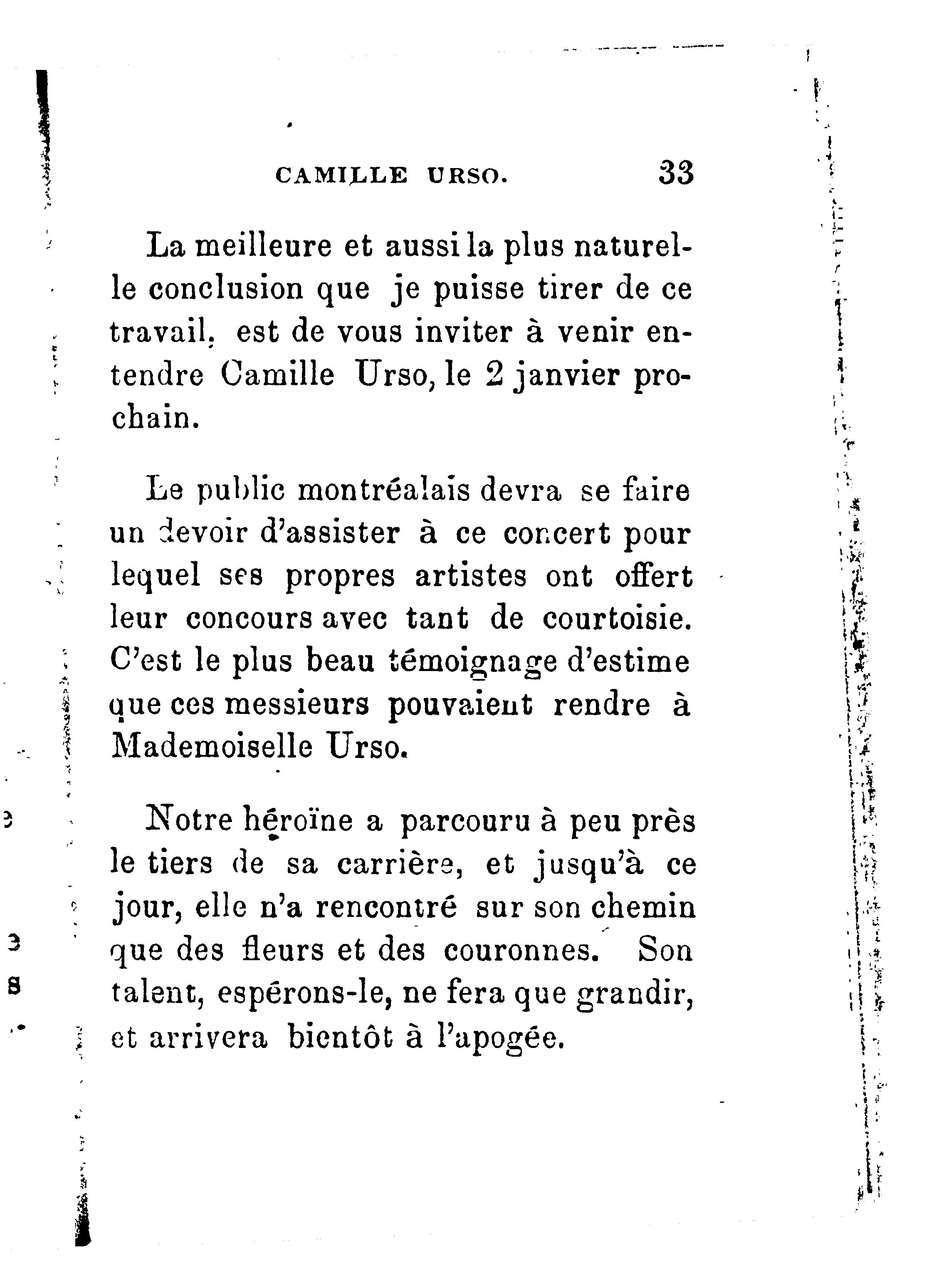 CAMILLE URSO. 33

La meilleure et aussi la plus naturelle conclusion que je puisse tirer de ce travail, est de vous inviter à venir entendre Camille Urso, le 2 janvier prochain.

Le public montréalais devra se faire un devoir d'assister à ce concert pour lequel ses propres artistes ont offert leur concours avec tant de courtoisie. C'est le plus beau témoignage d'estime que ces messieurs pouvaient rendre à Mademoiselle Urso.

Notre héroïne a parcouru à peu près le tiers de sa carrière, et jusqu'à ce jour, elle n'a rencontré sur son chemin que des fleurs et des couronnes. Son talent, espérons-le, ne fera que grandir, et arrivera bientôt à l'apogée.